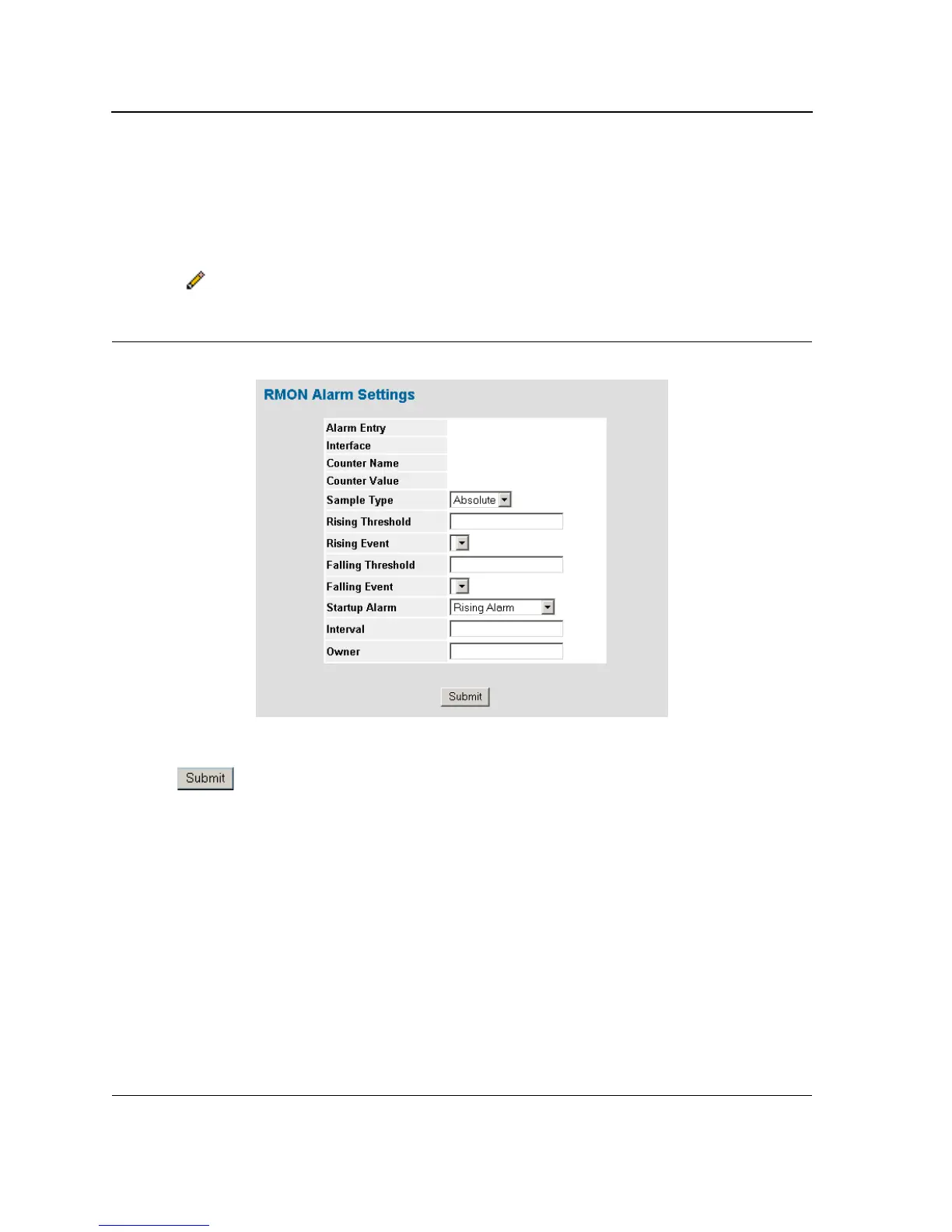 RMON Alarm Settings

Alarm Entry
Interface
Counter Name
Counter Value
Sample Type Absolute
Rising Threshold
Rising Event
Falling Threshold
Falling Event
Startup Alarm Rising Alarm
Interval
Owner

Submit

Submit